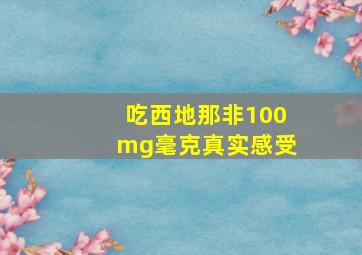 吃西地那非100mg毫克真实感受